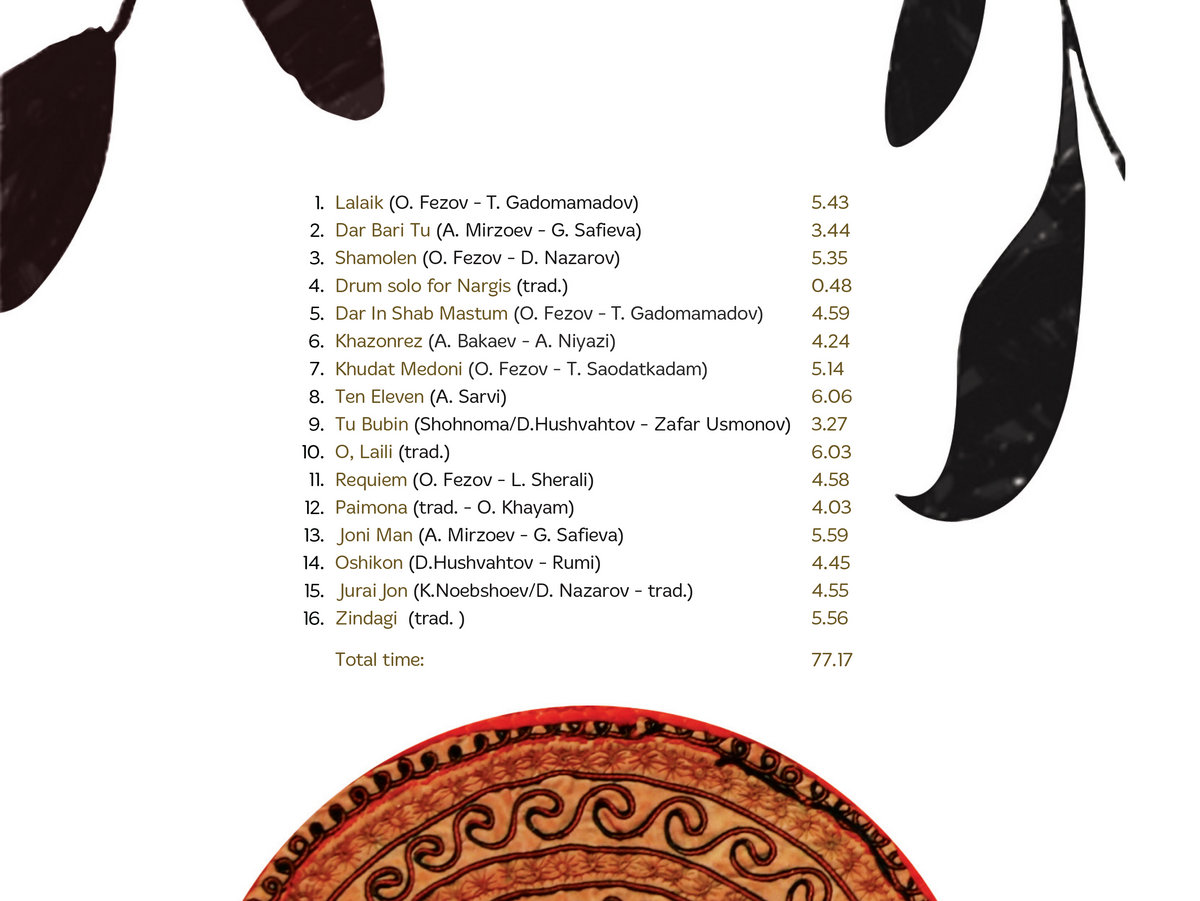 1. Lalaik (O. Fezov - T. Gadomamadov) 5.43
2. Dar Bari Tu (A. Mirzoev - G. Safieva) 3.44
3. Shamolen (O. Fezov - D. Nazarov) 5.35
4. Drum solo for Nargis (trad.) 0.48
5. Dar In Shab Mastum (O. Fezov - T. Gadomamadov) 4.59
6. Khazonrez (A. Bakaev - A. Niyazi) 4.24
7. Khudat Medoni (O. Fezov - T. Saodatkadam) 5.14
8. Ten Eleven (A. Sarvi) 6.06
9. Tu Bubin (Shohnoma/D.Hushvahtov - Zafar Usmonov) 3.27
10. O, Laili (trad.) 6.03
11. Requiem (O. Fezov - L. Sherali) 4.58
12. Paimona (trad. - O. Khayam) 4.03
13. Joni Man (A. Mirzoev - G. Safieva) 5.59
14. Oshikon (D.Hushvahtov - Rumi) 4.45
15. Jurai Jon (K.Noebshoev/D. Nazarov - trad.) 4.55
16. Zindagi (trad. ) 5.56

Total time: 77.17